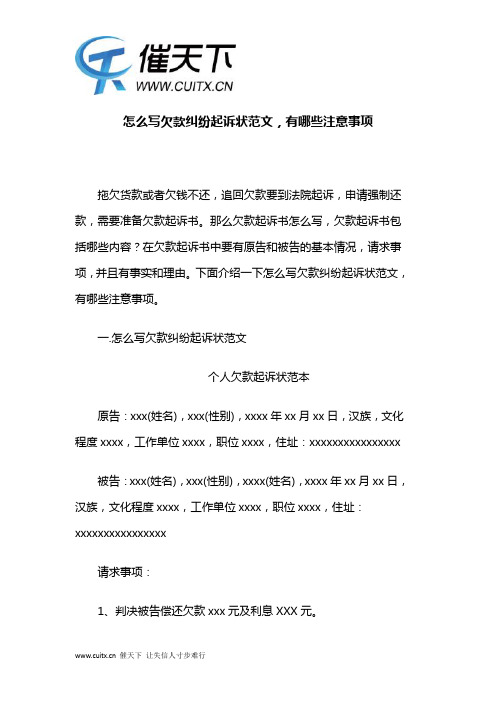 催天下
WWW.CUITX.CN

怎么写欠款纠纷起诉状范文，有哪些注意事项

拖欠货款或者欠钱不还，追回欠款要到法院起诉，申请强制还款，需要准备欠款起诉书。那么欠款起诉书怎么写，欠款起诉书包括哪些内容？在欠款起诉书中要有原告和被告的基本情况，请求事项，并且有事实和理由。下面介绍一下怎么写欠款纠纷起诉状范文，有哪些注意事项。

一.怎么写欠款纠纷起诉状范文

个人欠款起诉状范本

原告：xxx(姓名)，xxx(性别)，xxxx 年 xx 月 xx 日，汉族，文化程度 xxxx，工作单位 xxxx，职位 xxxx，住址：xxxxxxxxxxxxxxxx

被告：xxx(姓名)，xxx(性别)，xxxx(姓名)，xxxx 年 xx 月 xx 日，汉族，文化程度 xxxx，工作单位 xxxx，职位 xxxx，住址：xxxxxxxxxxxxxxxx

请求事项：

1、判决被告偿还欠款 xxx 元及利息 XXX 元。

www.cuitx.cn 催天下 让失信人寸步难行